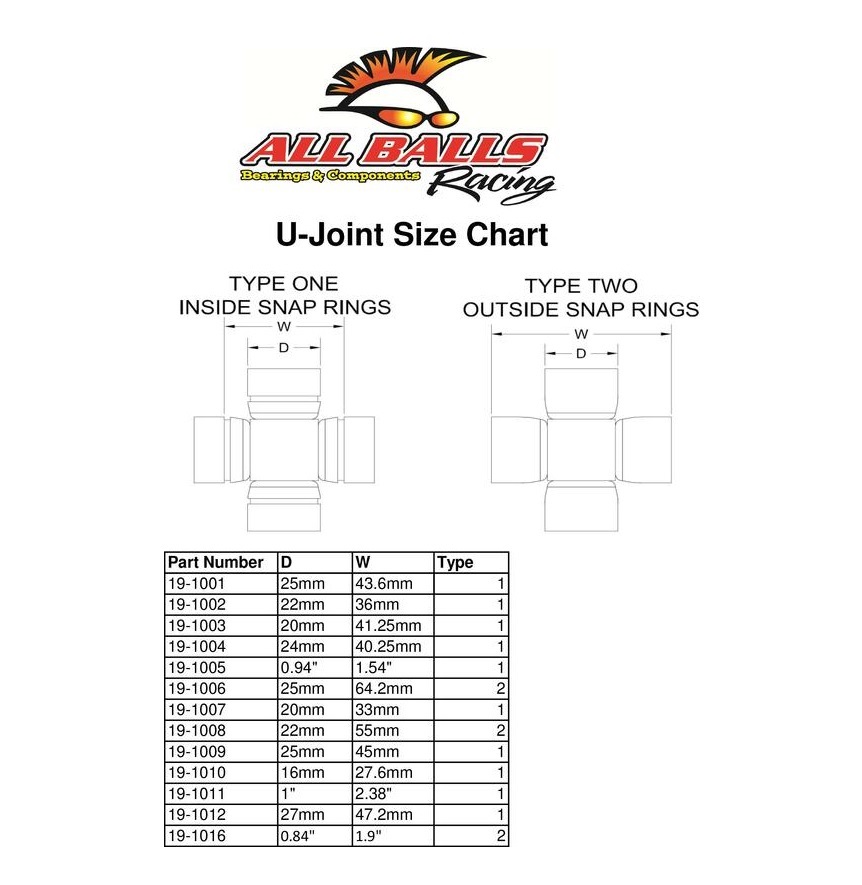 ALL BALLS
Bearings & Components
Racing

U-Joint Size Chart

TYPE ONE
INSIDE SNAP RINGS

W
D

TYPE TWO
OUTSIDE SNAP RINGS

W
D

| Part Number | D | W | Type |
|---|---|---|---|
| 19-1001 | 25mm | 43.6mm | 1 |
| 19-1002 | 22mm | 36mm | 1 |
| 19-1003 | 20mm | 41.25mm | 1 |
| 19-1004 | 24mm | 40.25mm | 1 |
| 19-1005 | 0.94" | 1.54" | 1 |
| 19-1006 | 25mm | 64.2mm | 2 |
| 19-1007 | 20mm | 33mm | 1 |
| 19-1008 | 22mm | 55mm | 2 |
| 19-1009 | 25mm | 45mm | 1 |
| 19-1010 | 16mm | 27.6mm | 1 |
| 19-1011 | 1" | 2.38" | 1 |
| 19-1012 | 27mm | 47.2mm | 1 |
| 19-1016 | 0.84" | 1.9" | 2 |